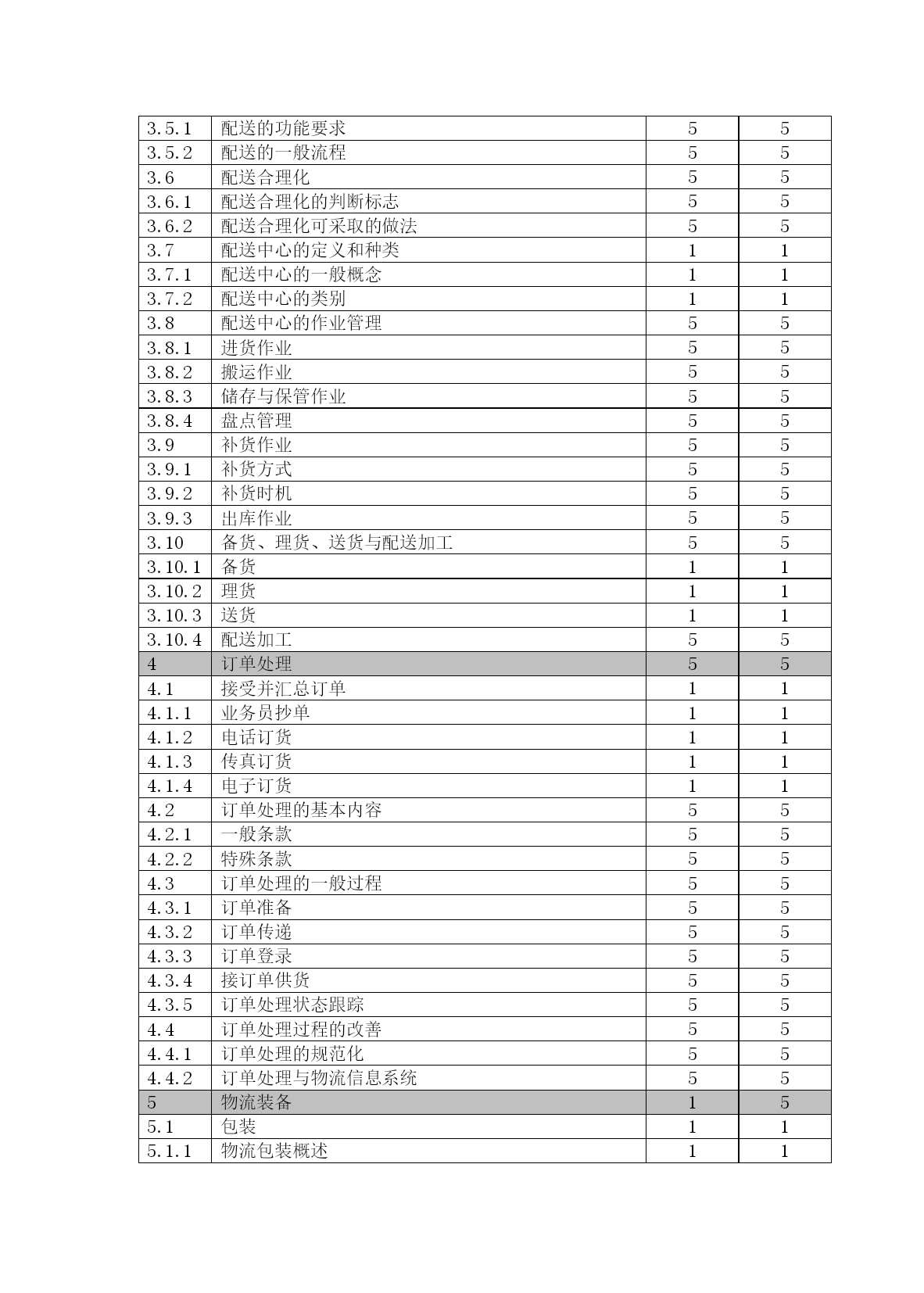 | 3.5.1 | 配送的功能要求 | 5 | 5 |
|---|---|---|---|
| 3.5.2 | 配送的一般流程 | 5 | 5 |
| 3.6 | 配送合理化 | 5 | 5 |
| 3.6.1 | 配送合理化的判断标志 | 5 | 5 |
| 3.6.2 | 配送合理化可采取的做法 | 5 | 5 |
| 3.7 | 配送中心的定义和种类 | 1 | 1 |
| 3.7.1 | 配送中心的一般概念 | 1 | 1 |
| 3.7.2 | 配送中心的类别 | 1 | 1 |
| 3.8 | 配送中心的作业管理 | 5 | 5 |
| 3.8.1 | 进货作业 | 5 | 5 |
| 3.8.2 | 搬运作业 | 5 | 5 |
| 3.8.3 | 储存与保管作业 | 5 | 5 |
| 3.8.4 | 盘点管理 | 5 | 5 |
| 3.9 | 补货作业 | 5 | 5 |
| 3.9.1 | 补货方式 | 5 | 5 |
| 3.9.2 | 补货时机 | 5 | 5 |
| 3.9.3 | 出库作业 | 5 | 5 |
| 3.10 | 备货、理货、送货与配送加工 | 5 | 5 |
| 3.10.1 | 备货 | 1 | 1 |
| 3.10.2 | 理货 | 1 | 1 |
| 3.10.3 | 送货 | 1 | 1 |
| 3.10.4 | 配送加工 | 5 | 5 |
| 4 | 订单处理 | 5 | 5 |
| 4.1 | 接受并汇总订单 | 1 | 1 |
| 4.1.1 | 业务员抄单 | 1 | 1 |
| 4.1.2 | 电话订货 | 1 | 1 |
| 4.1.3 | 传真订货 | 1 | 1 |
| 4.1.4 | 电子订货 | 1 | 1 |
| 4.2 | 订单处理的基本内容 | 5 | 5 |
| 4.2.1 | 一般条款 | 5 | 5 |
| 4.2.2 | 特殊条款 | 5 | 5 |
| 4.3 | 订单处理的一般过程 | 5 | 5 |
| 4.3.1 | 订单准备 | 5 | 5 |
| 4.3.2 | 订单传递 | 5 | 5 |
| 4.3.3 | 订单登录 | 5 | 5 |
| 4.3.4 | 接订单供货 | 5 | 5 |
| 4.3.5 | 订单处理状态跟踪 | 5 | 5 |
| 4.4 | 订单处理过程的改善 | 5 | 5 |
| 4.4.1 | 订单处理的规范化 | 5 | 5 |
| 4.4.2 | 订单处理与物流信息系统 | 5 | 5 |
| 5 | 物流装备 | 1 | 5 |
| 5.1 | 包装 | 1 | 1 |
| 5.1.1 | 物流包装概述 | 1 | 1 |